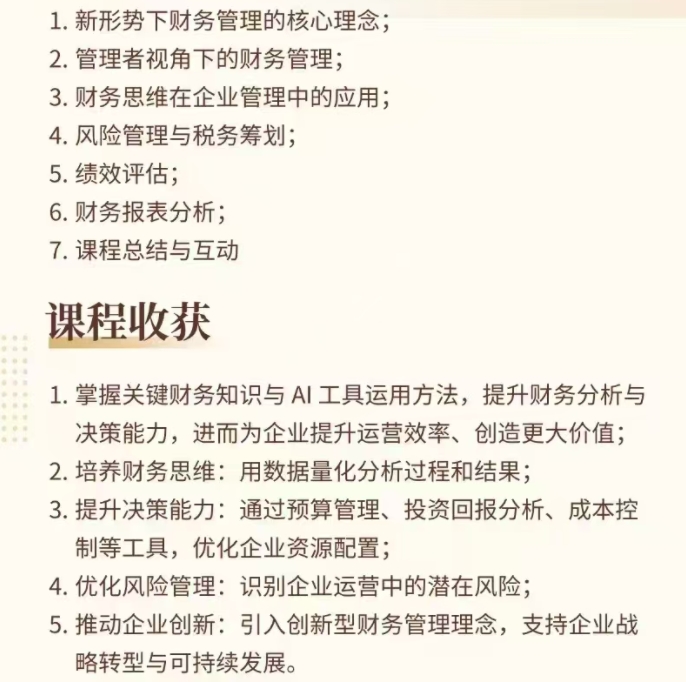 1. 新形势下财务管理的核心理念；
2. 管理者视角下的财务管理；
3. 财务思维在企业管理中的应用；
4. 风险管理与税务筹划；
5. 绩效评估；
6. 财务报表分析；
7. 课程总结与互动

课程收获

1. 掌握关键财务知识与 AI 工具运用方法，提升财务分析与决策能力，进而为企业提升运营效率、创造更大价值；
2. 培养财务思维：用数据量化分析过程和结果；
3. 提升决策能力：通过预算管理、投资回报分析、成本控制等工具，优化企业资源配置；
4. 优化风险管理：识别企业运营中的潜在风险；
5. 推动企业创新：引入创新型财务管理理念，支持企业战略转型与可持续发展。